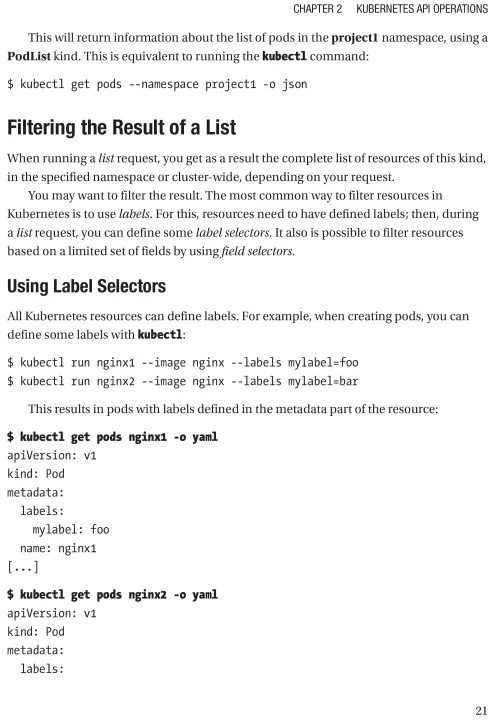 CHAPTER 2 KUBERNETES API OPERATIONS

This will return information about the list of pods in the project1 namespace, using a PodList kind. This is equivalent to running the kubectl command:

$ kubectl get pods --namespace project1 -o json

Filtering the Result of a List

When running a list request, you get as a result the complete list of resources of this kind, in the specified namespace or cluster-wide, depending on your request.

You may want to filter the result. The most common way to filter resources in Kubernetes is to use labels. For this, resources need to have defined labels; then, during a list request, you can define some label selectors. It also is possible to filter resources based on a limited set of fields by using field selectors.

Using Label Selectors

All Kubernetes resources can define labels. For example, when creating pods, you can define some labels with kubectl:

$ kubectl run nginx1 --image nginx --labels mylabel=foo
$ kubectl run nginx2 --image nginx --labels mylabel=bar

This results in pods with labels defined in the metadata part of the resource:

$ kubectl get pods nginx1 -o yaml
apiVersion: v1
kind: Pod
metadata:
  labels:
    mylabel: foo
  name: nginx1
[...]

$ kubectl get pods nginx2 -o yaml
apiVersion: v1
kind: Pod
metadata:
  labels:

21